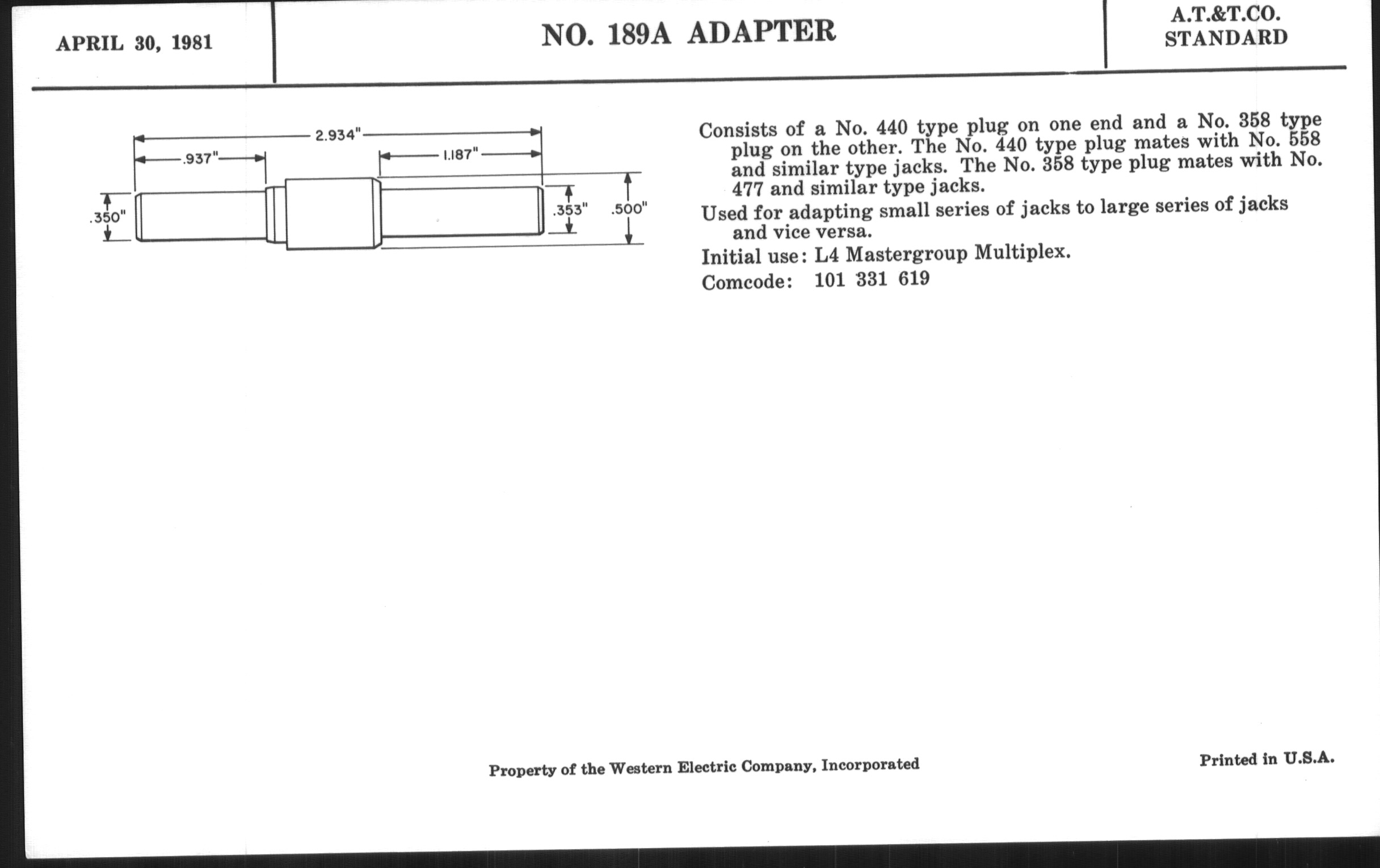 APRIL 30, 1981

NO. 189A ADAPTER

A.T.&T.CO. STANDARD

2.934"

.937"

1.187"

.350"

.353"

.500"

Consists of a No. 440 type plug on one end and a No. 358 type plug on the other. The No. 440 type plug mates with No. 558 and similar type jacks. The No. 358 type plug mates with No. 477 and similar type jacks.

Used for adapting small series of jacks to large series of jacks and vice versa.

Initial use: L4 Mastergroup Multiplex.

Comcode: 101 331 619

Property of the Western Electric Company, Incorporated

Printed in U.S.A.